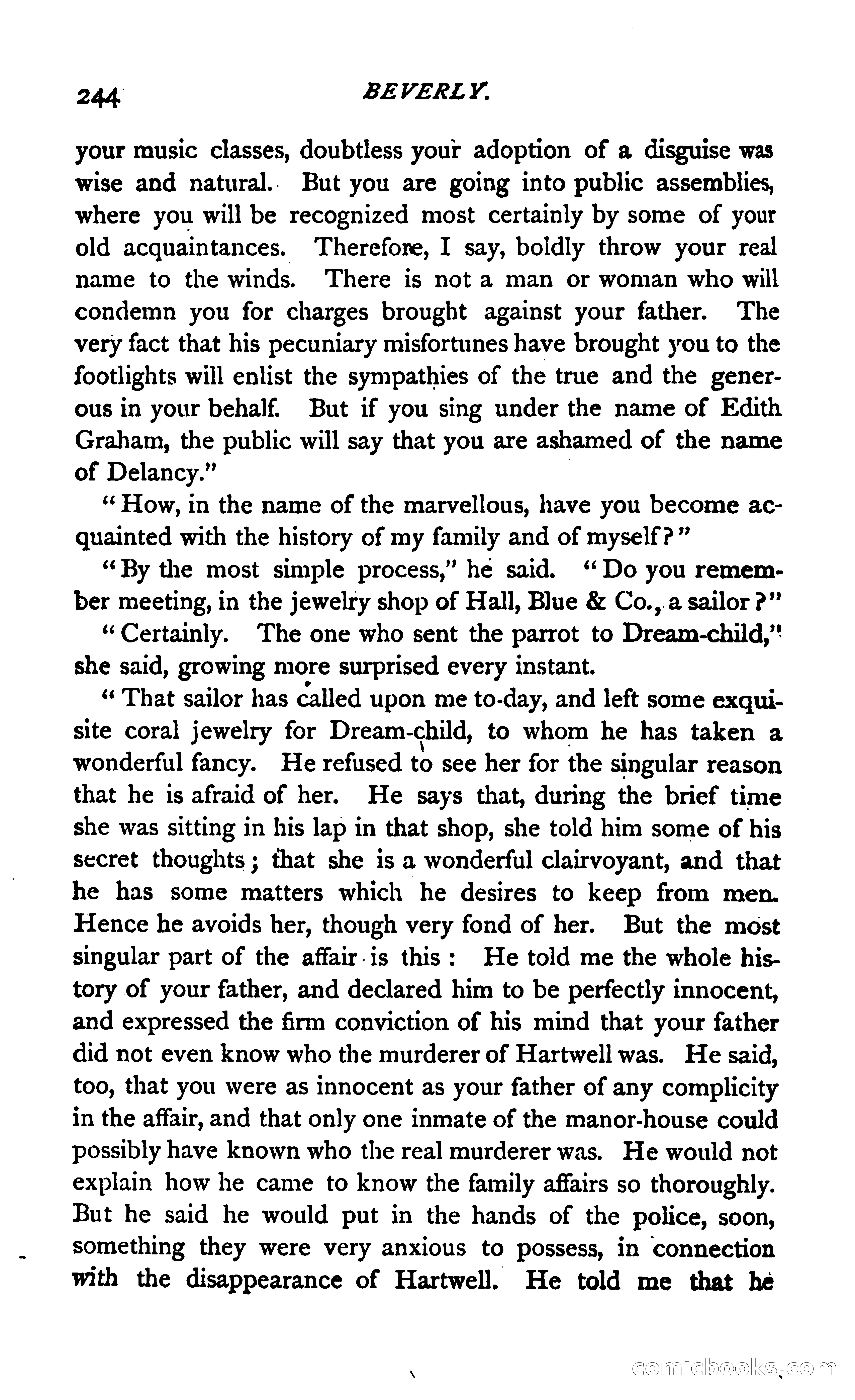 244 BEVERLY.

your music classes, doubtless your adoption of a disguise was wise and natural. But you are going into public assemblies, where you will be recognized most certainly by some of your old acquaintances. Therefore, I say, boldly throw your real name to the winds. There is not a man or woman who will condemn you for charges brought against your father. The very fact that his pecuniary misfortunes have brought you to the footlights will enlist the sympathies of the true and the generous in your behalf. But if you sing under the name of Edith Graham, the public will say that you are ashamed of the name of Delancy."

"How, in the name of the marvellous, have you become acquainted with the history of my family and of myself?"

"By the most simple process," he said. "Do you remember meeting, in the jewelry shop of Hall, Blue & Co., a sailor?"

"Certainly. The one who sent the parrot to Dream-child," she said, growing more surprised every instant.

"That sailor has called upon me to-day, and left some exquisite coral jewelry for Dream-child, to whom he has taken a wonderful fancy. He refused to see her for the singular reason that he is afraid of her. He says that, during the brief time she was sitting in his lap in that shop, she told him some of his secret thoughts; that she is a wonderful clairvoyant, and that he has some matters which he desires to keep from men. Hence he avoids her, though very fond of her. But the most singular part of the affair is this: He told me the whole history of your father, and declared him to be perfectly innocent, and expressed the firm conviction of his mind that your father did not even know who the murderer of Hartwell was. He said, too, that you were as innocent as your father of any complicity in the affair, and that only one inmate of the manor-house could possibly have known who the real murderer was. He would not explain how he came to know the family affairs so thoroughly. But he said he would put in the hands of the police, soon, something they were very anxious to possess, in connection with the disappearance of Hartwell. He told me that he

comicbooks.com